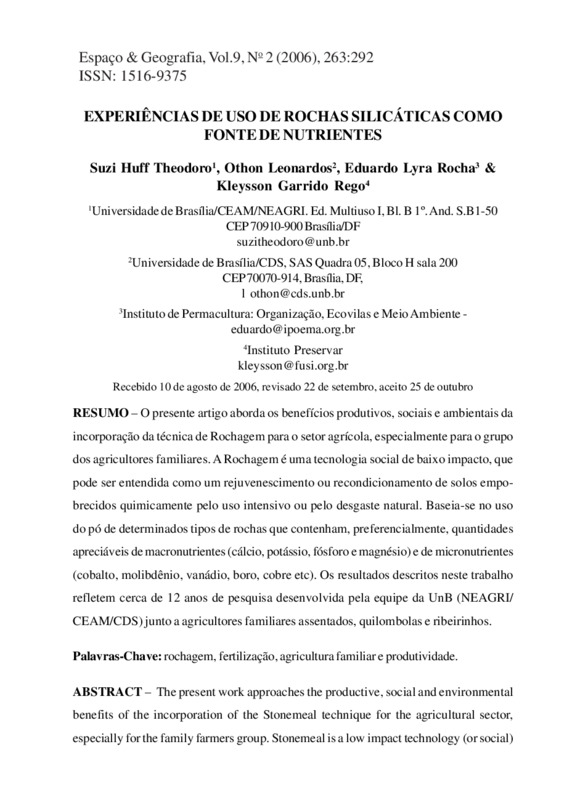 Espaço & Geografia, Vol.9, Nº 2 (2006), 263:292
ISSN: 1516-9375

EXPERIÊNCIAS DE USO DE ROCHAS SILICÁTICAS COMO FONTE DE NUTRIENTES

Suzi Huff Theodoro$^1$, Othon Leonardos$^2$, Eduardo Lyra Rocha$^3$ & Kleysson Garrido Rego$^4$

$^1$Universidade de Brasília/CEAM/NEAGRI. Ed. Multiuso I, Bl. B 1º. And. S.B1-50
CEP 70910-900 Brasília/DF
suzitheodoro@unb.br

$^2$Universidade de Brasília/CDS, SAS Quadra 05, Bloco H sala 200
CEP 70070-914, Brasília, DF,
1 othon@cds.unb.br

$^3$Instituto de Permacultura: Organização, Ecovilas e Meio Ambiente - eduardo@ipoema.org.br

$^4$Instituto Preservar
kleysson@fusi.org.br

Recebido 10 de agosto de 2006, revisado 22 de setembro, aceito 25 de outubro

RESUMO – O presente artigo aborda os benefícios produtivos, sociais e ambientais da incorporação da técnica de Rochagem para o setor agrícola, especialmente para o grupo dos agricultores familiares. A Rochagem é uma tecnologia social de baixo impacto, que pode ser entendida como um rejuvenescimento ou recondicionamento de solos empobrecidos quimicamente pelo uso intensivo ou pelo desgaste natural. Baseia-se no uso do pó de determinados tipos de rochas que contenham, preferencialmente, quantidades apreciáveis de macronutrientes (cálcio, potássio, fósforo e magnésio) e de micronutrientes (cobalto, molibdênio, vanádio, boro, cobre etc). Os resultados descritos neste trabalho refletem cerca de 12 anos de pesquisa desenvolvida pela equipe da UnB (NEAGRI/CEAM/CDS) junto a agricultores familiares assentados, quilombolas e ribeirinhos.

Palavras-Chave: rochagem, fertilização, agricultura familiar e produtividade.

ABSTRACT – The present work approaches the productive, social and environmental benefits of the incorporation of the Stonemeal technique for the agricultural sector, especially for the family farmers group. Stonemeal is a low impact technology (or social)